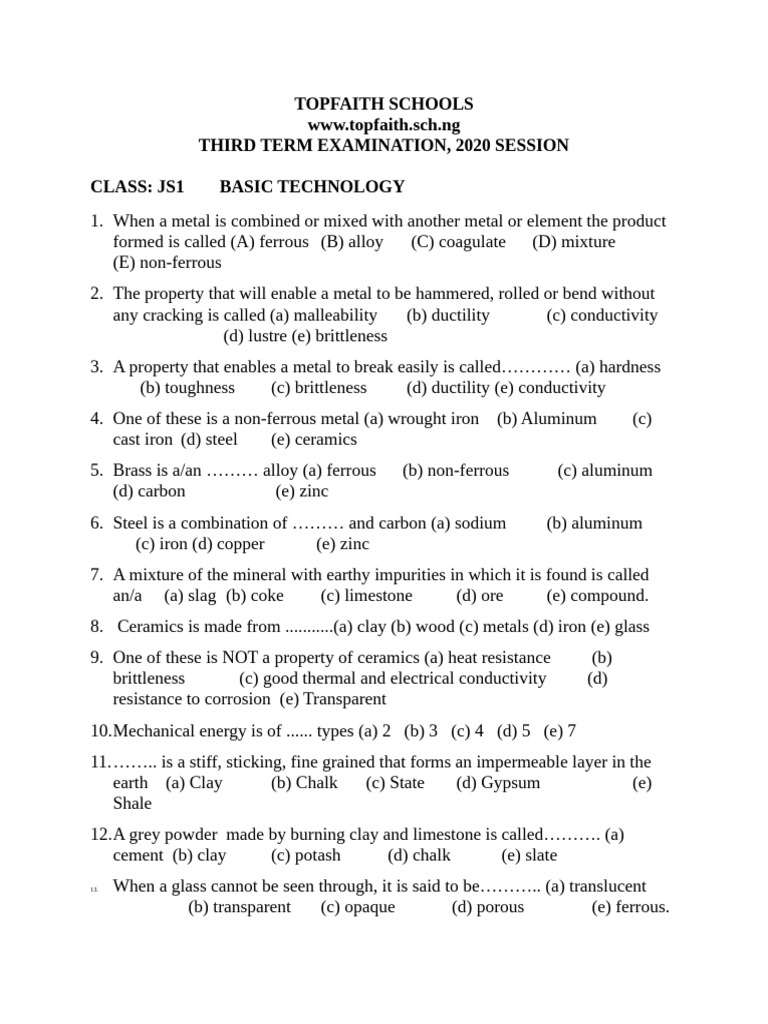 TOPFAITH SCHOOLS
www.topfaith.sch.ng
THIRD TERM EXAMINATION, 2020 SESSION

CLASS: JS1 BASIC TECHNOLOGY

1. When a metal is combined or mixed with another metal or element the product formed is called (A) ferrous (B) alloy (C) coagulate (D) mixture (E) non-ferrous

2. The property that will enable a metal to be hammered, rolled or bend without any cracking is called (a) malleability (b) ductility (c) conductivity (d) lustre (e) brittleness

3. A property that enables a metal to break easily is called………… (a) hardness (b) toughness (c) brittleness (d) ductility (e) conductivity

4. One of these is a non-ferrous metal (a) wrought iron (b) Aluminum (c) cast iron (d) steel (e) ceramics

5. Brass is a/an ……… alloy (a) ferrous (b) non-ferrous (c) aluminum (d) carbon (e) zinc

6. Steel is a combination of ……… and carbon (a) sodium (b) aluminum (c) iron (d) copper (e) zinc

7. A mixture of the mineral with earthy impurities in which it is found is called an/a (a) slag (b) coke (c) limestone (d) ore (e) compound.

8. Ceramics is made from ...........(a) clay (b) wood (c) metals (d) iron (e) glass

9. One of these is NOT a property of ceramics (a) heat resistance (b) brittleness (c) good thermal and electrical conductivity (d) resistance to corrosion (e) Transparent

10.Mechanical energy is of ...... types (a) 2 (b) 3 (c) 4 (d) 5 (e) 7

11.…….. is a stiff, sticking, fine grained that forms an impermeable layer in the earth (a) Clay (b) Chalk (c) State (d) Gypsum (e) Shale

12.A grey powder made by burning clay and limestone is called………. (a) cement (b) clay (c) potash (d) chalk (e) slate

13. When a glass cannot be seen through, it is said to be……….. (a) translucent (b) transparent (c) opaque (d) porous (e) ferrous.